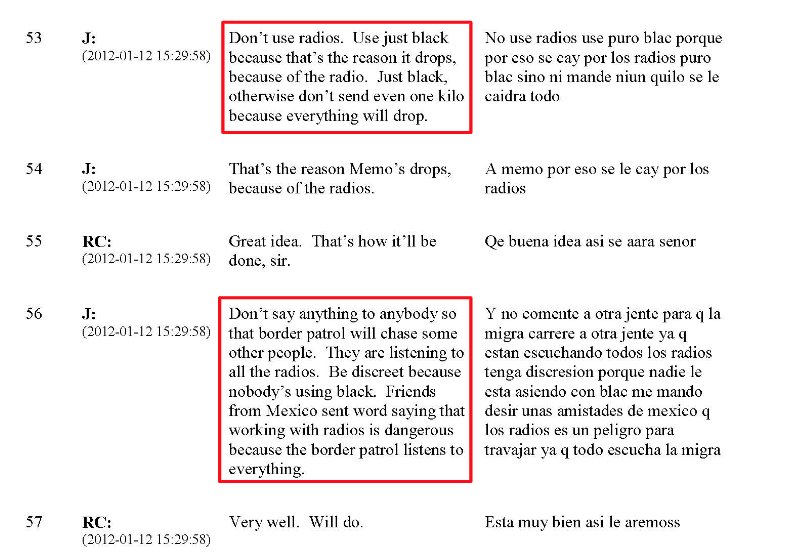 | | | | |
|---|---|---|---|
| 53 | **J:** (2012-01-12 15:29:58) | Don't use radios. Use just black because that's the reason it drops, because of the radio. Just black, otherwise don't send even one kilo because everything will drop. | No use radios use puro blac porque por eso se cay por los radios puro blac sino ni mande niun quilo se le caidra todo |
| 54 | **J:** (2012-01-12 15:29:58) | That's the reason Memo's drops, because of the radios. | A memo por eso se le cay por los radios |
| 55 | **RC:** (2012-01-12 15:29:58) | Great idea. That's how it'll be done, sir. | Qe buena idea asi se aara senor |
| 56 | **J:** (2012-01-12 15:29:58) | Don't say anything to anybody so that border patrol will chase some other people. They are listening to all the radios. Be discreet because nobody's using black. Friends from Mexico sent word saying that working with radios is dangerous because the border patrol listens to everything. | Y no comente a otra jente para q la migra carrere a otra jente ya q estan escuchando todos los radios tenga discresion porque nadie le esta asiendo con blac me mando desir unas amistades de mexico q los radios es un peligro para travajar ya q todo escucha la migra |
| 57 | **RC:** (2012-01-12 15:29:58) | Very well. Will do. | Esta muy bien asi le aremoss |